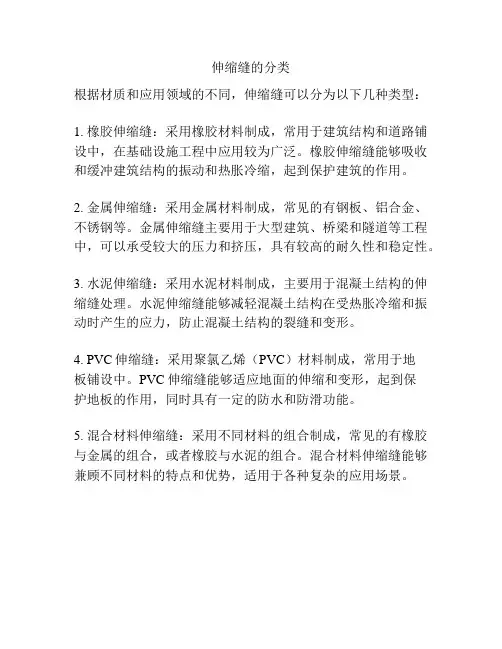 伸缩缝的分类

根据材质和应用领域的不同，伸缩缝可以分为以下几种类型：

1. 橡胶伸缩缝：采用橡胶材料制成，常用于建筑结构和道路铺设中，在基础设施工程中应用较为广泛。橡胶伸缩缝能够吸收和缓冲建筑结构的振动和热胀冷缩，起到保护建筑的作用。

2. 金属伸缩缝：采用金属材料制成，常见的有钢板、铝合金、不锈钢等。金属伸缩缝主要用于大型建筑、桥梁和隧道等工程中，可以承受较大的压力和挤压，具有较高的耐久性和稳定性。

3. 水泥伸缩缝：采用水泥材料制成，主要用于混凝土结构的伸缩缝处理。水泥伸缩缝能够减轻混凝土结构在受热胀冷缩和振动时产生的应力，防止混凝土结构的裂缝和变形。

4. PVC 伸缩缝：采用聚氯乙烯（PVC）材料制成，常用于地板铺设中。PVC 伸缩缝能够适应地面的伸缩和变形，起到保护地板的作用，同时具有一定的防水和防滑功能。

5. 混合材料伸缩缝：采用不同材料的组合制成，常见的有橡胶与金属的组合，或者橡胶与水泥的组合。混合材料伸缩缝能够兼顾不同材料的特点和优势，适用于各种复杂的应用场景。